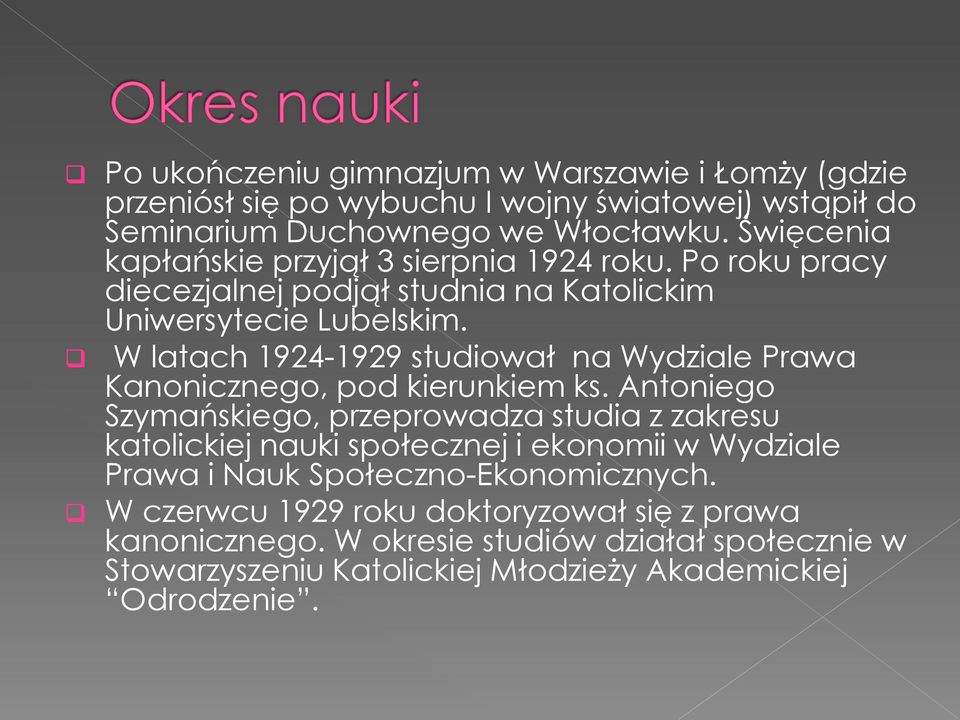 Okres nauki

Po ukończeniu gimnazjum w Warszawie i Łomży (gdzie przeniósł się po wybuchu I wojny światowej) wstąpił do Seminarium Duchownego we Włocławku. Święcenia kapłańskie przyjął 3 sierpnia 1924 roku. Po roku pracy diecezjalnej podjął studnia na Katolickim Uniwersytecie Lubelskim.

W latach 1924-1929 studiował na Wydziale Prawa Kanonicznego, pod kierunkiem ks. Antoniego Szymańskiego, przeprowadza studia z zakresu katolickiej nauki społecznej i ekonomii w Wydziale Prawa i Nauk Społeczno-Ekonomicznych.

W czerwcu 1929 roku doktoryzował się z prawa kanonicznego. W okresie studiów działał społecznie w Stowarzyszeniu Katolickiej Młodzieży Akademickiej “Odrodzenie”.